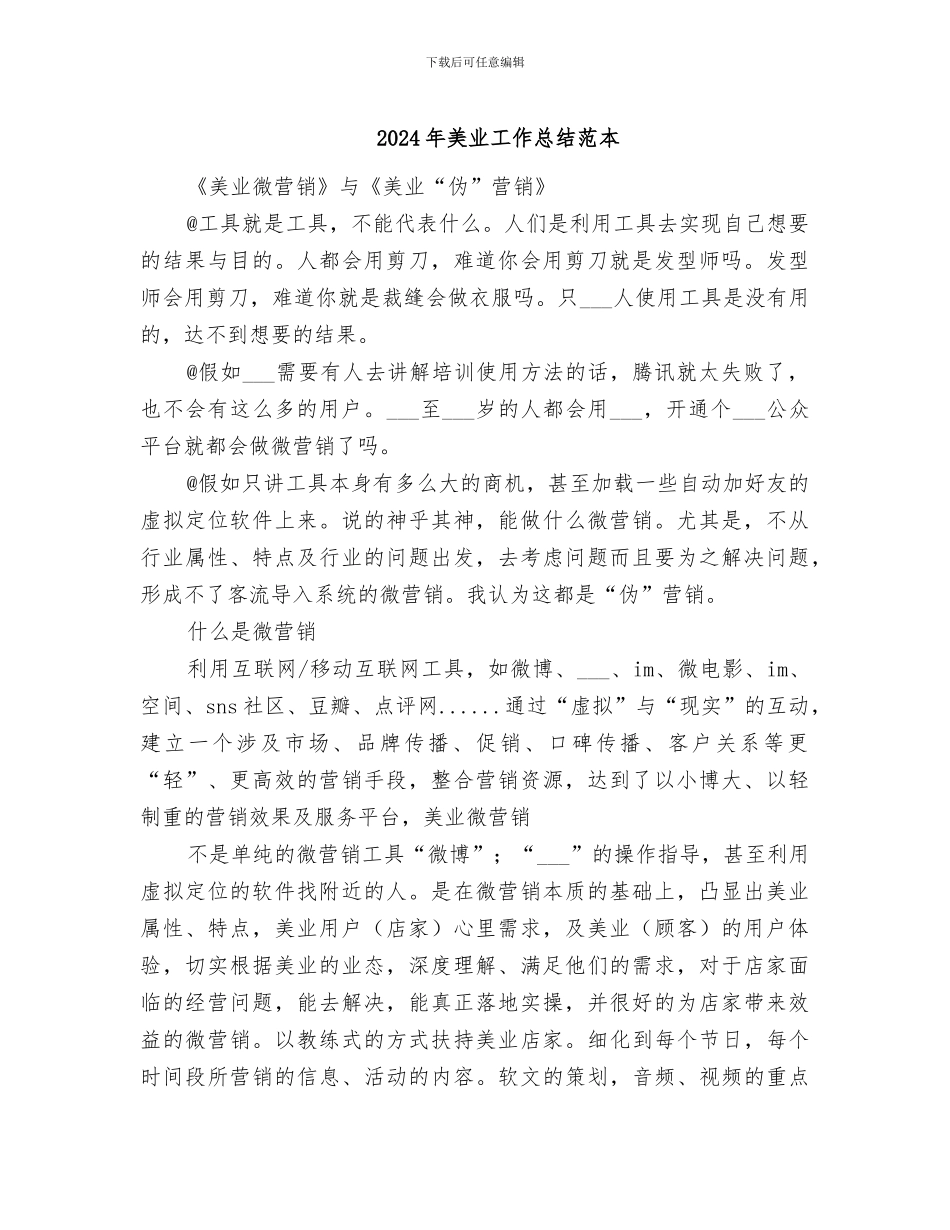 下载后可任意编辑

2024年美业工作总结范本

《美业微营销》与《美业“伪”营销》

@工具就是工具，不能代表什么。人们是利用工具去实现自己想要的结果与目的。人都会用剪刀，难道你会用剪刀就是发型师吗。发型师会用剪刀，难道你就是裁缝会做衣服吗。只___人使用工具是没有用的，达不到想要的结果。

@假如___需要有人去讲解培训使用方法的话，腾讯就太失败了，也不会有这么多的用户。___至___岁的人都会用___，开通个___公众平台就都会做微营销了吗。

@假如只讲工具本身有多么大的商机，甚至加载一些自动加好友的虚拟定位软件上来。说的神乎其神，能做什么微营销。尤其是，不从行业属性、特点及行业的问题出发，去考虑问题而且要为之解决问题，形成不了客流导入系统的微营销。我认为这都是“伪”营销。

什么是微营销

利用互联网/移动互联网工具，如微博、___、im、微电影、im、空间、sns社区、豆瓣、点评网......通过“虚拟”与“现实”的互动，建立一个涉及市场、品牌传播、促销、口碑传播、客户关系等更“轻”、更高效的营销手段，整合营销资源，达到了以小博大、以轻制重的营销效果及服务平台，美业微营销

不是单纯的微营销工具“微博”；“___”的操作指导，甚至利用虚拟定位的软件找附近的人。是在微营销本质的基础上，凸显出美业属性、特点，美业用户（店家）心里需求，及美业（顾客）的用户体验，切实根据美业的业态，深度理解、满足他们的需求，对于店家面临的经营问题，能去解决，能真正落地实操，并很好的为店家带来效益的微营销。以教练式的方式扶持美业店家。细化到每个节日，每个时间段所营销的信息、活动的内容。软文的策划，音频、视频的重点